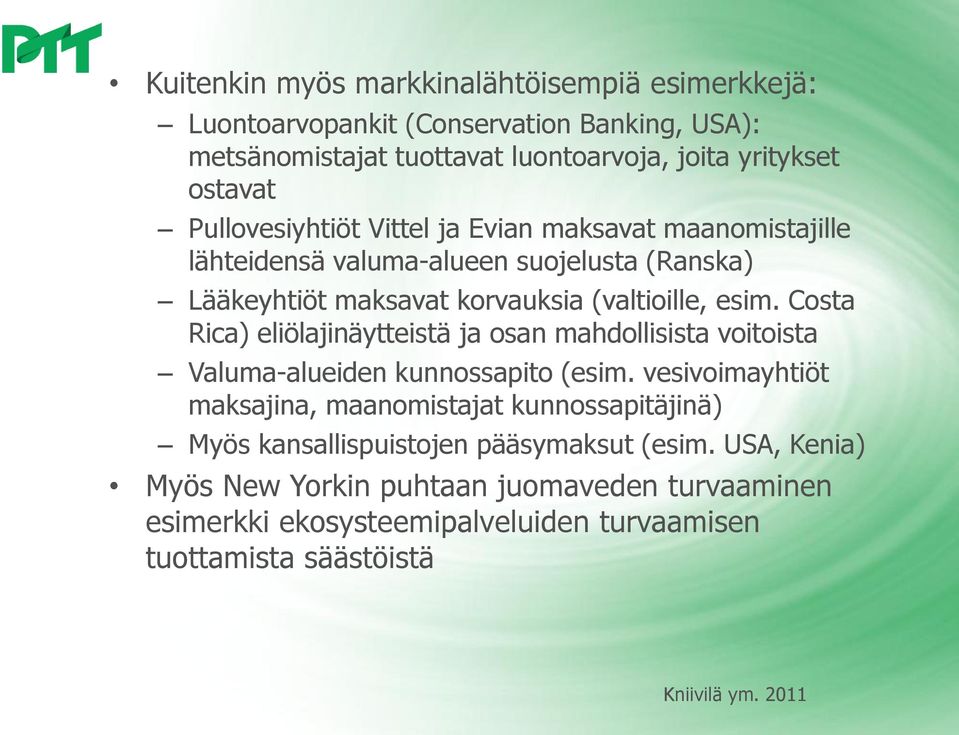 PTT

• Kuitenkin myös markkinalähtöisempiä esimerkkejä:
– Luontoarvopankit (Conservation Banking, USA): metsänomistajat tuottavat luontoarvoja, joita yritykset ostavat
– Pullovesiyhtiöt Vittel ja Evian maksavat maanomistajille lähteidensä valuma-alueen suojelusta (Ranska)
– Lääkeyhtiöt maksavat korvauksia (valtioille, esim. Costa Rica) eliölajinäytteistä ja osan mahdollisista voitoista
– Valuma-alueiden kunnossapito (esim. vesivoimayhtiöt maksajina, maanomistajat kunnossapitäjinä)
– Myös kansallispuistojen pääsymaksut (esim. USA, Kenia)
• Myös New Yorkin puhtaan juomaveden turvaaminen esimerkki ekosysteemipalveluiden turvaamisen tuottamista säästöistä

Kniivilä ym. 2011